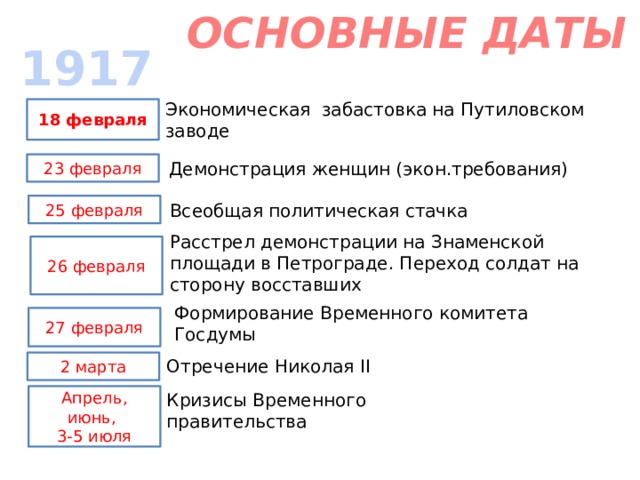 ОСНОВНЫЕ ДАТЫ

1917

18 февраля

Экономическая забастовка на Путиловском заводе

23 февраля

Демонстрация женщин (экон.требования)

25 февраля

Всеобщая политическая стачка

26 февраля

Расстрел демонстрации на Знаменской площади в Петрограде. Переход солдат на сторону восставших

27 февраля

Формирование Временного комитета Госдумы

2 марта

Отречение Николая II

Апрель, июнь, 3-5 июля

Кризисы Временного правительства